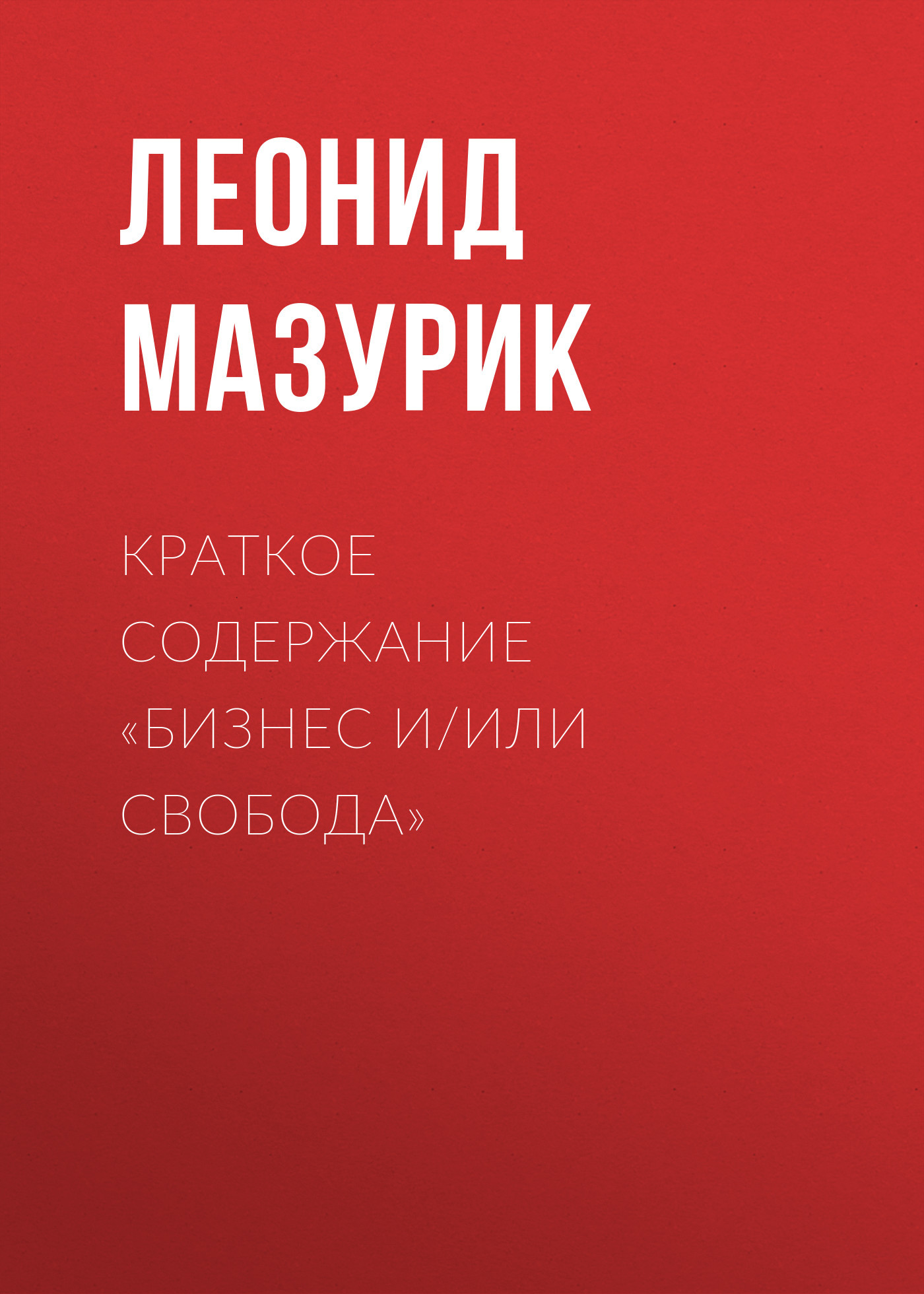 ЛЕОНИД МАЗУРИК

КРАТКОЕ СОДЕРЖАНИЕ «БИЗНЕС И/ИЛИ СВОБОДА»